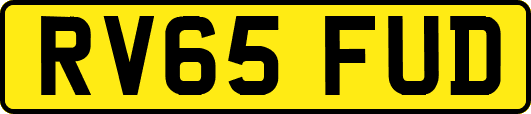 RV65 FUD